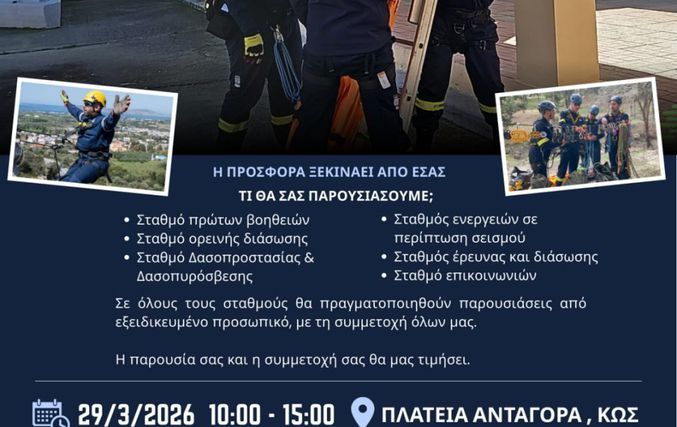 Η ΠΡΟΣΦΟΡΑ ΞΕΚΙΝΑΕΙ ΑΠΟ ΕΣΑΣ

ΤΙ ΘΑ ΣΑΣ ΠΑΡΟΥΣΙΑΣΟΥΜΕ;

• Σταθμό πρώτων βοηθειών
• Σταθμό ορεινής διάσωσης
• Σταθμό Δασοπροστασίας & Δασοπυρόσβεσης

• Σταθμός ενεργειών σε περίπτωση σεισμού
• Σταθμός έρευνας και διάσωσης
• Σταθμό επικοινωνιών

Σε όλους τους σταθμούς θα πραγματοποιηθούν παρουσιάσεις από εξειδικευμένο προσωπικό, με τη συμμετοχή όλων μας.

Η παρουσία σας και η συμμετοχή σας θα μας τιμήσει.

29/3/2026 10:00 - 15:00

ΠΛΑΤΕΙΑ ΑΝΤΑΓΟΡΑ , ΚΩΣ